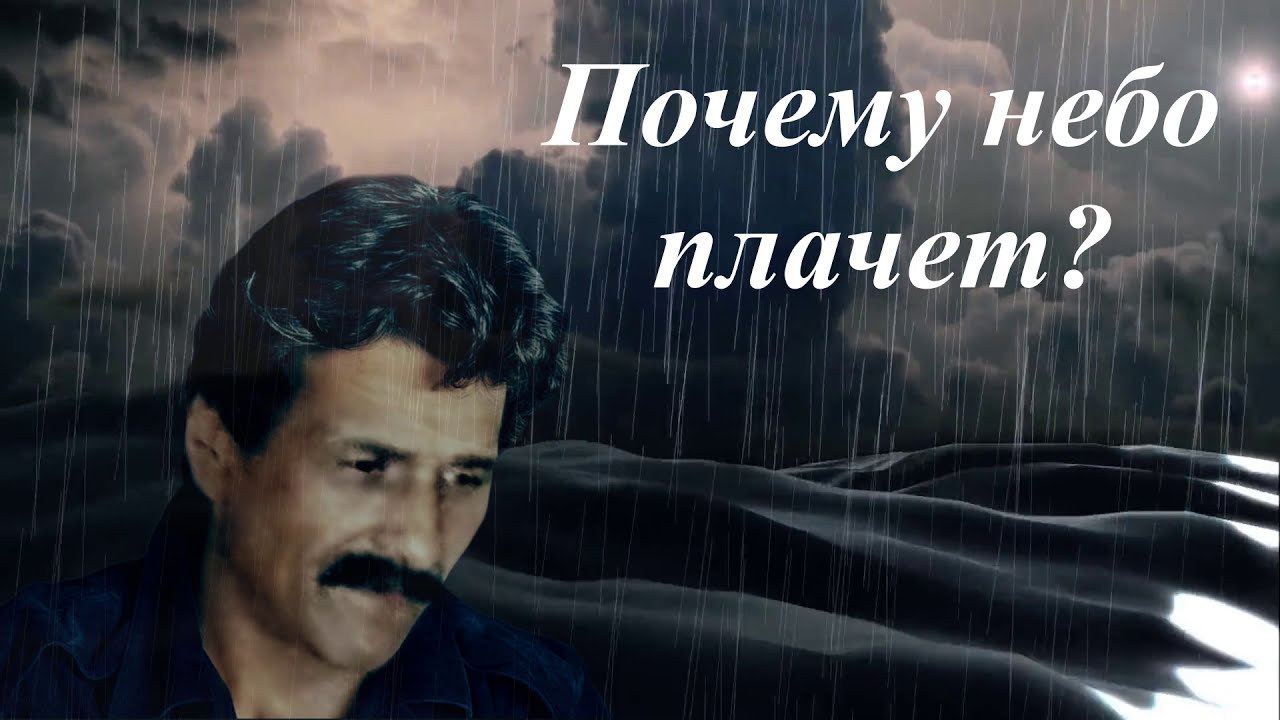 Почему небо плачет?